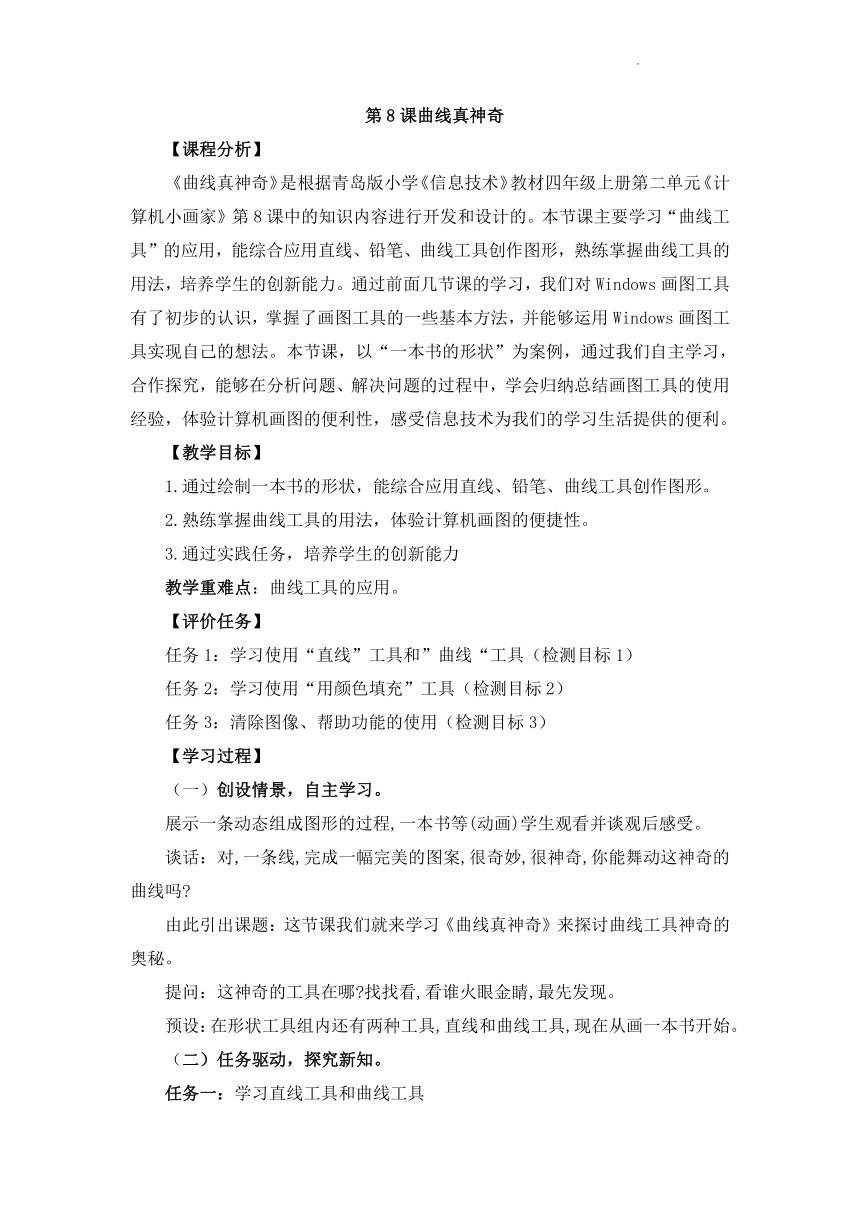 第 8 课曲线真神奇

【课程分析】

《曲线真神奇》是根据青岛版小学《信息技术》教材四年级上册第二单元《计算机小画家》第 8 课中的知识内容进行开发和设计的。本节课主要学习“曲线工具”的应用，能综合应用直线、铅笔、曲线工具创作图形，熟练掌握曲线工具的用法，培养学生的创新能力。通过前面几节课的学习，我们对 Windows 画图工具有了初步的认识，掌握了画图工具的一些基本方法，并能够运用 Windows 画图工具实现自己的想法。本节课，以“一本书的形状”为案例，通过我们自主学习，合作探究，能够在分析问题、解决问题的过程中，学会归纳总结画图工具的使用经验，体验计算机画图的便利性，感受信息技术为我们的学习生活提供的便利。

【教学目标】

1.通过绘制一本书的形状，能综合应用直线、铅笔、曲线工具创作图形。

2.熟练掌握曲线工具的用法，体验计算机画图的便捷性。

3.通过实践任务，培养学生的创新能力

教学重难点：曲线工具的应用。

【评价任务】

任务 1：学习使用“直线”工具和”曲线“工具（检测目标 1）

任务 2：学习使用“用颜色填充”工具（检测目标 2）

任务 3：清除图像、帮助功能的使用（检测目标 3）

【学习过程】

（一）创设情景，自主学习。

展示一条动态组成图形的过程,一本书等(动画)学生观看并谈观后感受。

谈话：对,一条线,完成一幅完美的图案,很奇妙,很神奇,你能舞动这神奇的曲线吗?

由此引出课题：这节课我们就来学习《曲线真神奇》来探讨曲线工具神奇的奥秘。

提问：这神奇的工具在哪?找找看,看谁火眼金睛,最先发现。

预设：在形状工具组内还有两种工具,直线和曲线工具,现在从画一本书开始。

（二）任务驱动，探究新知。

任务一：学习直线工具和曲线工具